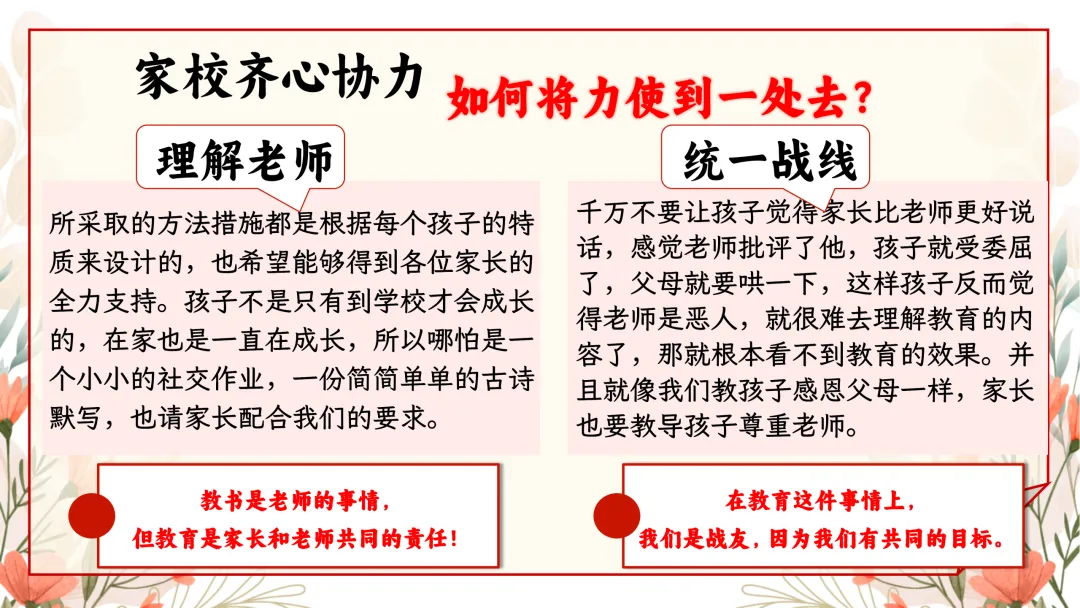 家校齐心协力

如何将力使到一处去？

理解老师

所采取的方法措施都是根据每个孩子的特质来设计的，也希望能够得到各位家长的全力支持。孩子不是只有到学校才会成长的，在家也是一直在成长，所以哪怕是一个小小的社交作业，一份简简单单的古诗默写，也请家长配合我们的要求。

教书是老师的事情，
但教育是家长和老师共同的责任！

统一战线

千万不要让孩子觉得家长比老师更好说话，感觉老师批评了他，孩子就受委屈了，父母就要哄一下，这样孩子反而觉得老师是恶人，就很难去理解教育的内容了，那就根本看不到教育的效果。并且就像我们教孩子感恩父母一样，家长也要教导孩子尊重老师。

在教育这件事情上，
我们是战友，因为我们有共同的目标。